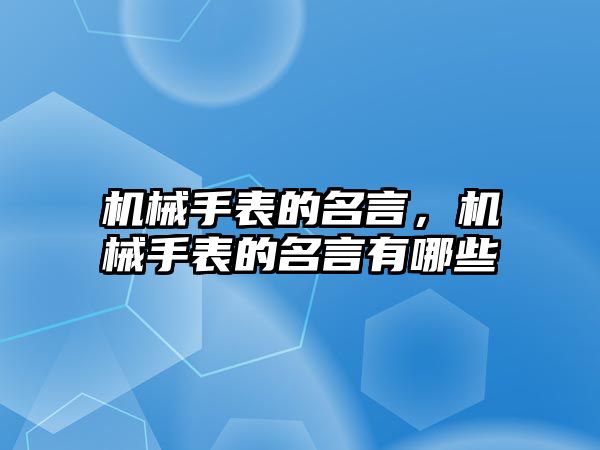 机械手表的名言，机械手表的名言有哪些